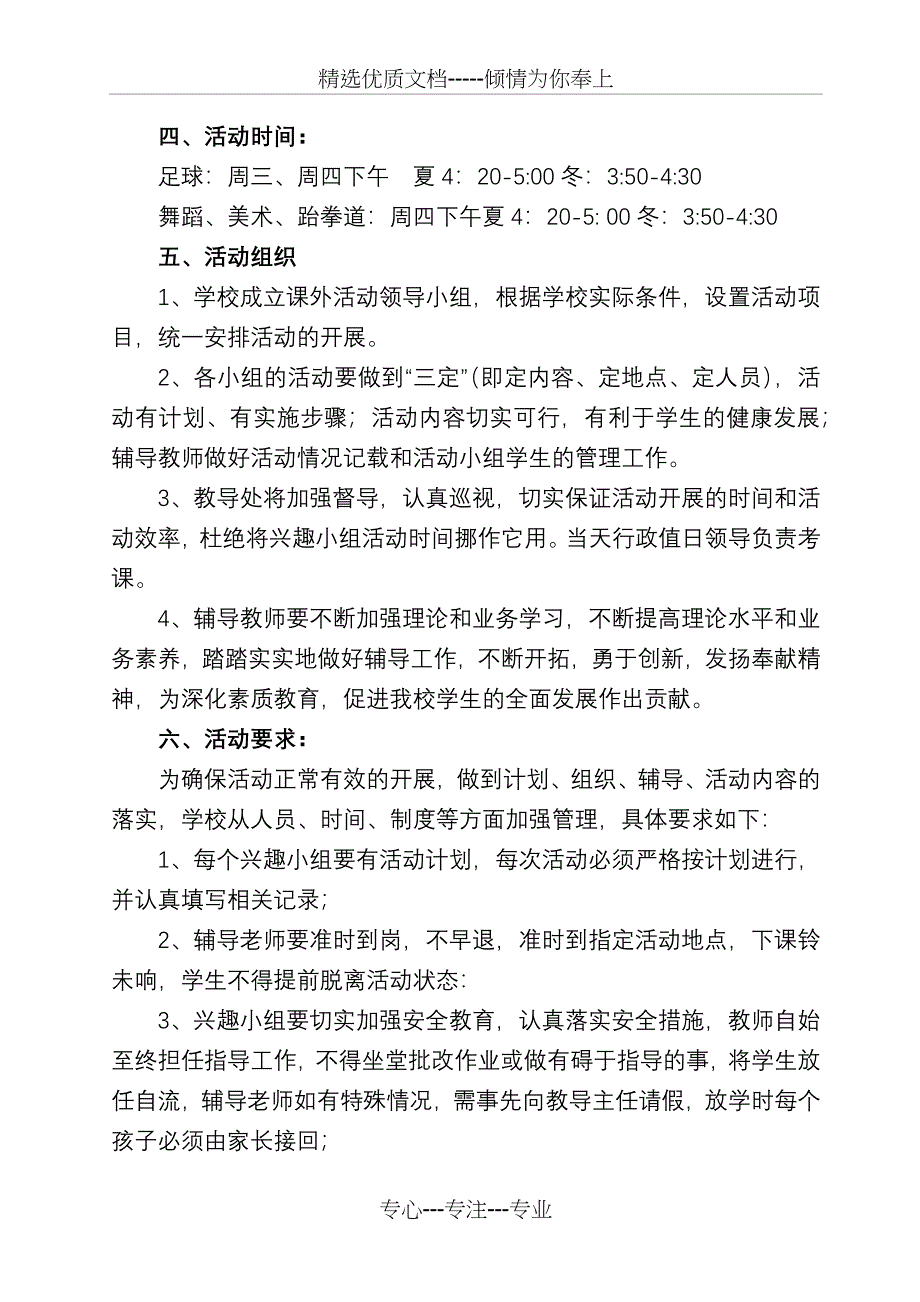 精选优质文档-----倾情为你奉上

四、活动时间：

足球：周三、周四下午　夏 4：20-5:00 冬：3:50-4:30

舞蹈、美术、跆拳道：周四下午夏 4：20-5: 00 冬：3:50-4:30

五、活动组织

1、学校成立课外活动领导小组，根据学校实际条件，设置活动项目，统一安排活动的开展。

2、各小组的活动要做到“三定”(即定内容、定地点、定人员)，活动有计划、有实施步骤；活动内容切实可行，有利于学生的健康发展；辅导教师做好活动情况记载和活动小组学生的管理工作。

3、教导处将加强督导，认真巡视，切实保证活动开展的时间和活动效率，杜绝将兴趣小组活动时间挪作它用。当天行政值日领导负责考课。

4、辅导教师要不断加强理论和业务学习，不断提高理论水平和业务素养，踏踏实实地做好辅导工作，不断开拓，勇于创新，发扬奉献精神，为深化素质教育，促进我校学生的全面发展作出贡献。

六、活动要求：

为确保活动正常有效的开展，做到计划、组织、辅导、活动内容的落实，学校从人员、时间、制度等方面加强管理，具体要求如下:

1、每个兴趣小组要有活动计划，每次活动必须严格按计划进行，并认真填写相关记录;

2、辅导老师要准时到岗，不早退，准时到指定活动地点，下课铃未响，学生不得提前脱离活动状态:

3、兴趣小组要切实加强安全教育，认真落实安全措施，教师自始至终担任指导工作，不得坐堂批改作业或做有碍于指导的事，将学生放任自流，辅导老师如有特殊情况，需事先向教导主任请假，放学时每个孩子必须由家长接回;

专心---专注---专业